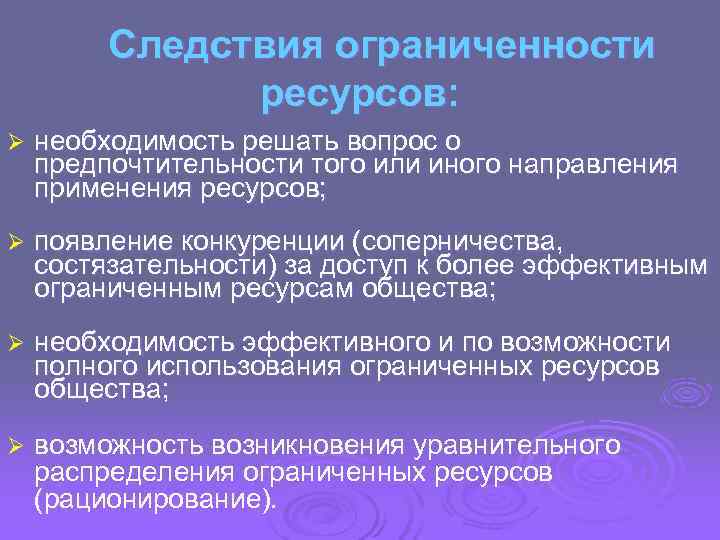 Следствия ограниченности ресурсов:

➢ необходимость решать вопрос о предпочтительности того или иного направления применения ресурсов;

➢ появление конкуренции (соперничества, состязательности) за доступ к более эффективным ограниченным ресурсам общества;

➢ необходимость эффективного и по возможности полного использования ограниченных ресурсов общества;

➢ возможность возникновения уравнительного распределения ограниченных ресурсов (рационирование).